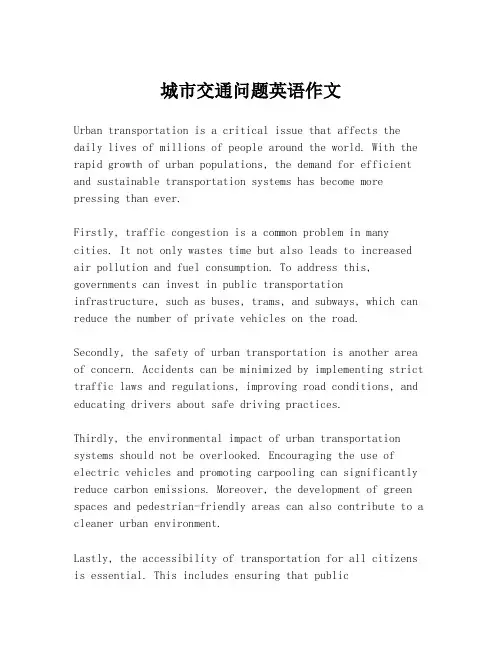 城市交通问题英语作文

Urban transportation is a critical issue that affects the daily lives of millions of people around the world. With the rapid growth of urban populations, the demand for efficient and sustainable transportation systems has become more pressing than ever.

Firstly, traffic congestion is a common problem in many cities. It not only wastes time but also leads to increased air pollution and fuel consumption. To address this, governments can invest in public transportation infrastructure, such as buses, trams, and subways, which can reduce the number of private vehicles on the road.

Secondly, the safety of urban transportation is another area of concern. Accidents can be minimized by implementing strict traffic laws and regulations, improving road conditions, and educating drivers about safe driving practices.

Thirdly, the environmental impact of urban transportation systems should not be overlooked. Encouraging the use of electric vehicles and promoting carpooling can significantly reduce carbon emissions. Moreover, the development of green spaces and pedestrian-friendly areas can also contribute to a cleaner urban environment.

Lastly, the accessibility of transportation for all citizens is essential. This includes ensuring that public